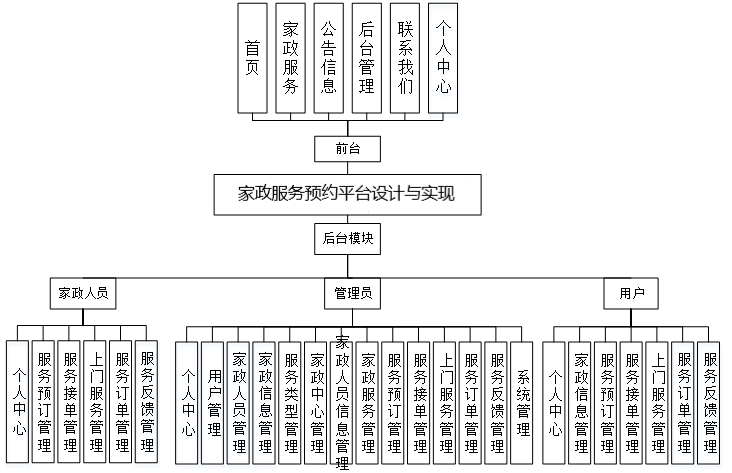 首页

家政服务

公告信息

后台管理

联系我们

个人中心

前台

家政服务预约平台设计与实现

后台模块

家政人员

管理员

用户

个人中心

服务预订管理

服务接单管理

上门服务管理

服务订单管理

服务反馈管理

个人中心

用户管理

家政人员管理

家政信息管理

服务类型管理

家政中心管理

家政人员信息管理

家政服务管理

服务预订管理

服务接单管理

上门服务管理

服务订单管理

服务反馈管理

系统管理

个人中心

家政信息管理

服务预订管理

服务接单管理

上门服务管理

服务订单管理

服务反馈管理